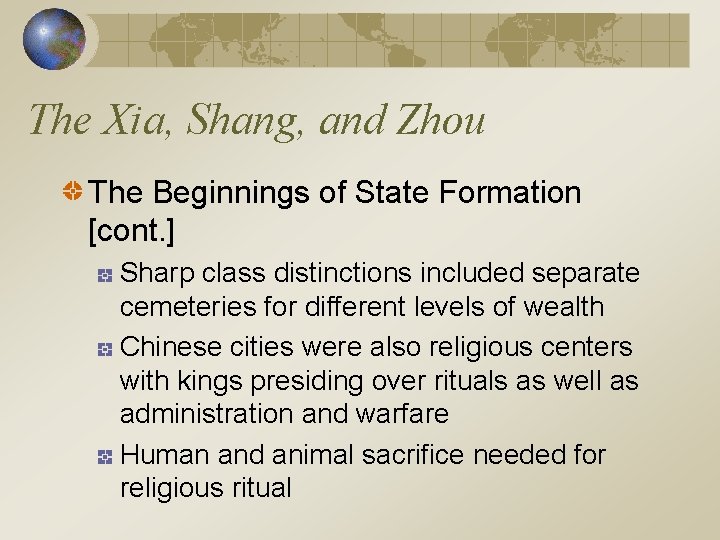 The Xia, Shang, and Zhou

The Beginnings of State Formation [cont.]

Sharp class distinctions included separate cemeteries for different levels of wealth

Chinese cities were also religious centers with kings presiding over rituals as well as administration and warfare

Human and animal sacrifice needed for religious ritual